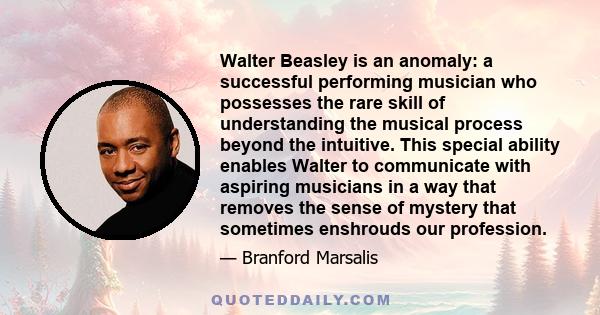 Walter Beasley is an anomaly: a successful performing musician who possesses the rare skill of understanding the musical process beyond the intuitive. This special ability enables Walter to communicate with aspiring musicians in a way that removes the sense of mystery that sometimes enshrouds our profession.

— Branford Marsalis

QUOTEDDAILY.COM